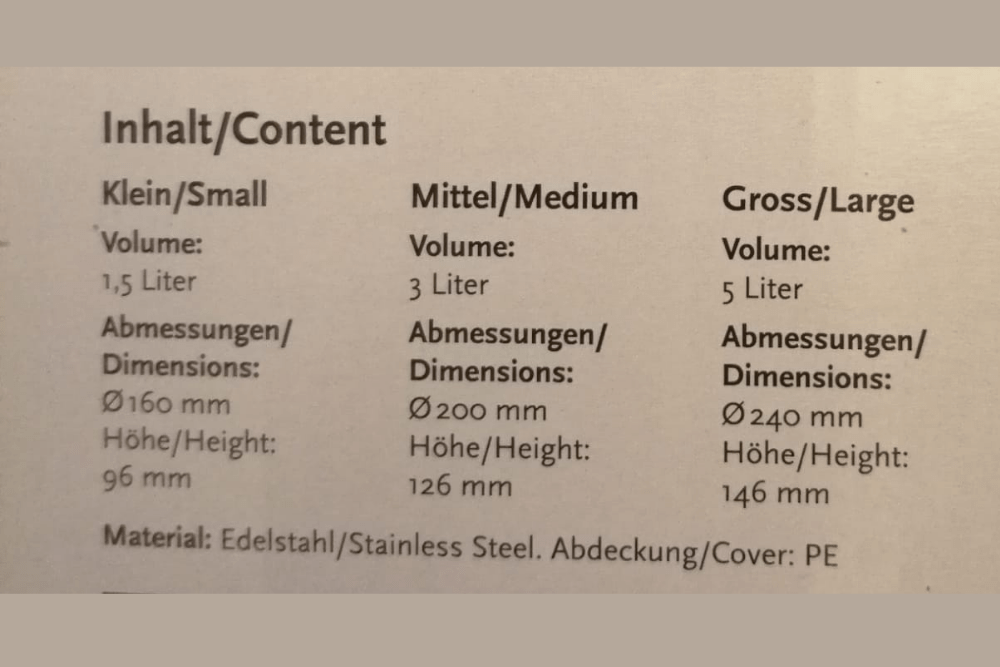 Inhalt/Content

Klein/Small
Volume:
1,5 Liter
Abmessungen/
Dimensions:
Ø160 mm
Höhe/Height:
96 mm

Mittel/Medium
Volume:
3 Liter
Abmessungen/
Dimensions:
Ø200 mm
Höhe/Height:
126 mm

Gross/Large
Volume:
5 Liter
Abmessungen/
Dimensions:
Ø240 mm
Höhe/Height:
146 mm

Material: Edelstahl/Stainless Steel. Abdeckung/Cover: PE